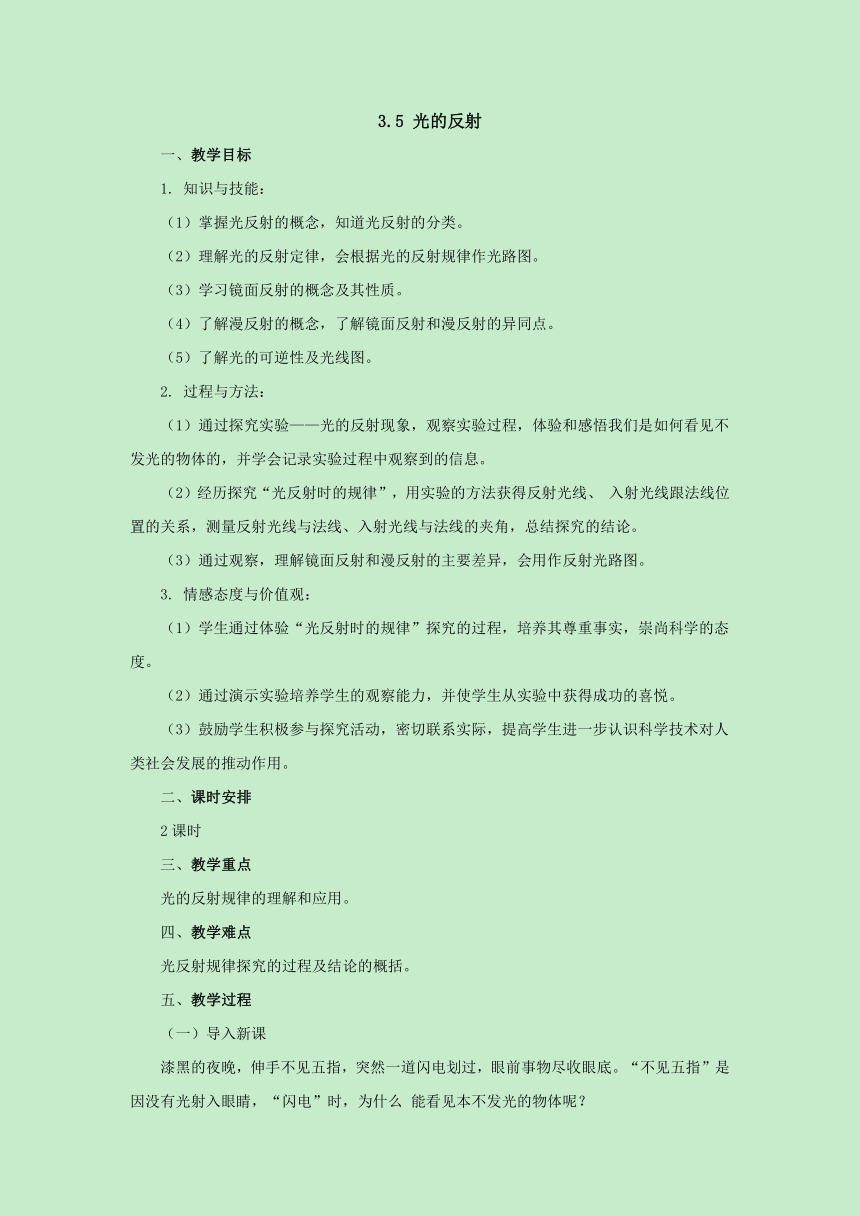 3.5 光的反射

一、教学目标

1. 知识与技能：

（1）掌握光反射的概念，知道光反射的分类。

（2）理解光的反射定律，会根据光的反射规律作光路图。

（3）学习镜面反射的概念及其性质。

（4）了解漫反射的概念，了解镜面反射和漫反射的异同点。

（5）了解光的可逆性及光线图。

2. 过程与方法：

（1）通过探究实验——光的反射现象，观察实验过程，体验和感悟我们是如何看见不发光的物体的，并学会记录实验过程中观察到的信息。

（2）经历探究“光反射时的规律”，用实验的方法获得反射光线、 入射光线跟法线位置的关系，测量反射光线与法线、入射光线与法线的夹角，总结探究的结论。

（3）通过观察，理解镜面反射和漫反射的主要差异，会用作反射光路图。

3. 情感态度与价值观：

（1）学生通过体验“光反射时的规律”探究的过程，培养其尊重事实，崇尚科学的态度。

（2）通过演示实验培养学生的观察能力，并使学生从实验中获得成功的喜悦。

（3）鼓励学生积极参与探究活动，密切联系实际，提高学生进一步认识科学技术对人类社会发展的推动作用。

二、课时安排

2 课时

三、教学重点

光的反射规律的理解和应用。

四、教学难点

光反射规律探究的过程及结论的概括。

五、教学过程

（一）导入新课

漆黑的夜晚，伸手不见五指，突然一道闪电划过，眼前事物尽收眼底。“不见五指”是因没有光射入眼睛，“闪电”时，为什么 能看见本不发光的物体呢？